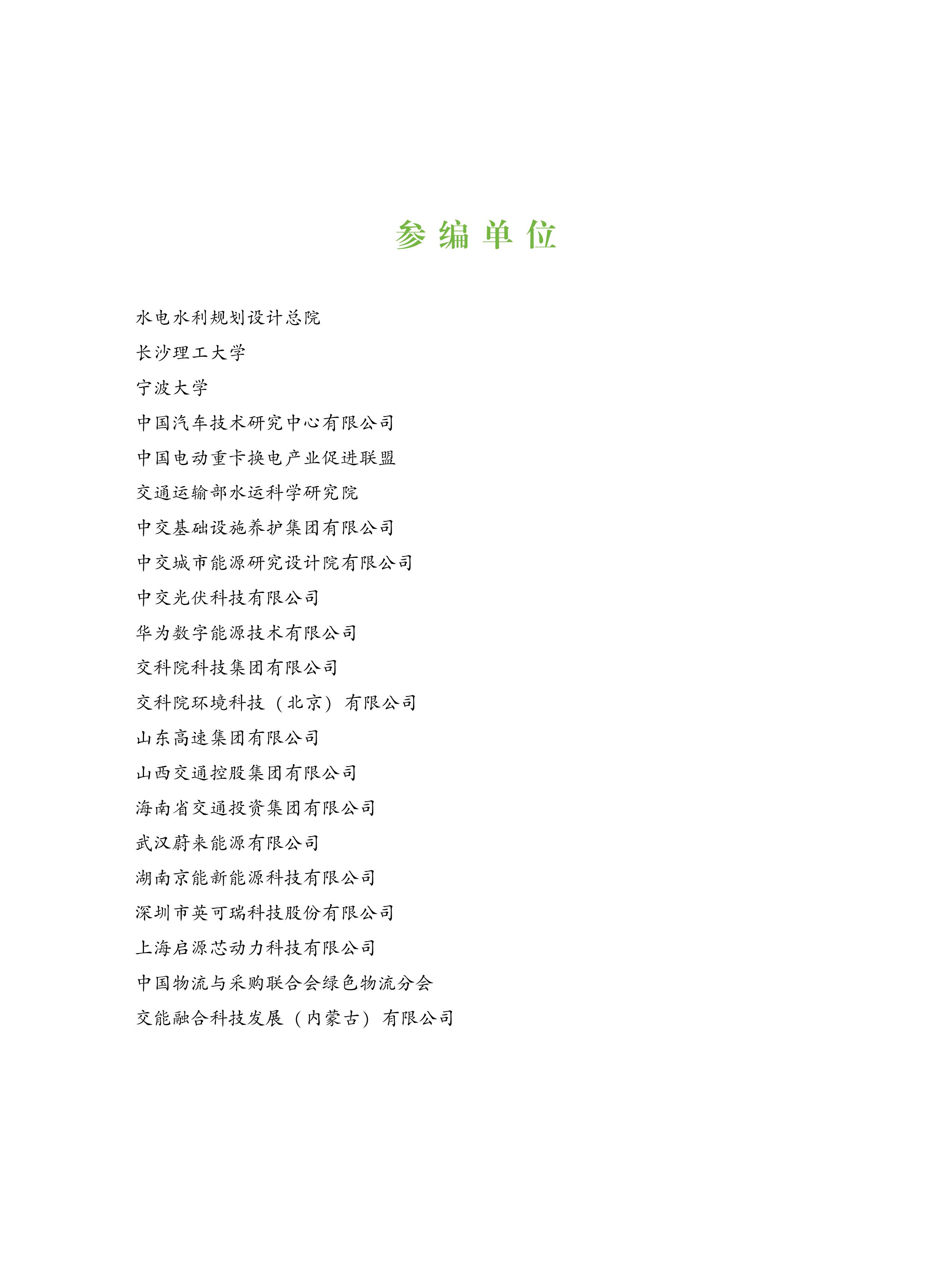 参编单位

水电水利规划设计总院

长沙理工大学

宁波大学

中国汽车技术研究中心有限公司

中国电动重卡换电产业促进联盟

交通运输部水运科学研究院

中交基础设施养护集团有限公司

中交城市能源研究设计院有限公司

中交光伏科技有限公司

华为数字能源技术有限公司

交科院科技集团有限公司

交科院环境科技（北京）有限公司

山东高速集团有限公司

山西交通控股集团有限公司

海南省交通投资集团有限公司

武汉蔚来能源有限公司

湖南京能新能源科技有限公司

深圳市英可瑞科技股份有限公司

上海启源芯动力科技有限公司

中国物流与采购联合会绿色物流分会

交能融合科技发展（内蒙古）有限公司